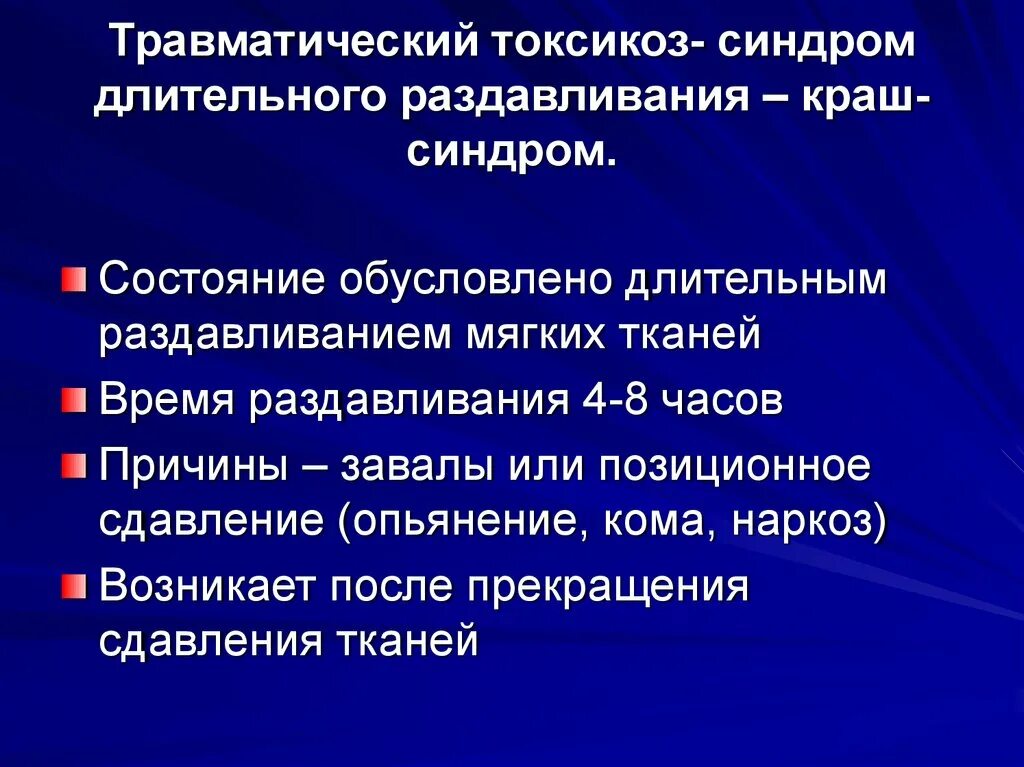 Травматический токсикоз- синдром длительного раздавливания – краш-синдром.

Состояние обусловлено длительным раздавливанием мягких тканей

Время раздавливания 4-8 часов

Причины – завалы или позиционное сдавление (опьянение, кома, наркоз)

Возникает после прекращения сдавления тканей